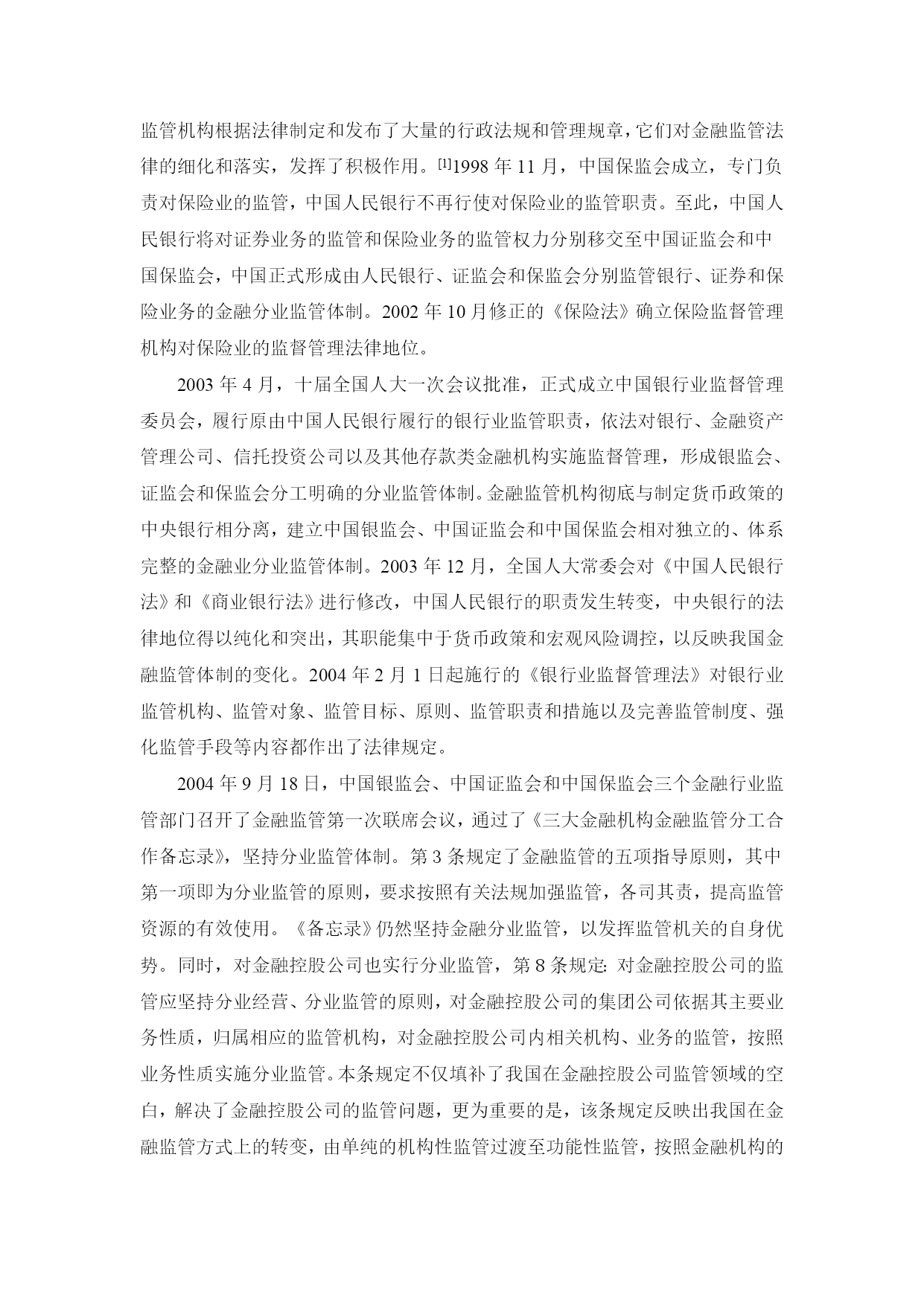 监管机构根据法律制定和发布了大量的行政法规和管理规章，它们对金融监管法律的细化和落实，发挥了积极作用。[1]1998 年 11 月，中国保监会成立，专门负责对保险业的监管，中国人民银行不再行使对保险业的监管职责。至此，中国人民银行将对证券业务的监管和保险业务的监管权力分别移交至中国证监会和中国保监会，中国正式形成由人民银行、证监会和保监会分别监管银行、证券和保险业务的金融分业监管体制。2002 年 10 月修正的《保险法》确立保险监督管理机构对保险业的监督管理法律地位。

2003 年 4 月，十届全国人大一次会议批准，正式成立中国银行业监督管理委员会，履行原由中国人民银行履行的银行业监管职责，依法对银行、金融资产管理公司、信托投资公司以及其他存款类金融机构实施监督管理，形成银监会、证监会和保监会分工明确的分业监管体制。金融监管机构彻底与制定货币政策的中央银行相分离，建立中国银监会、中国证监会和中国保监会相对独立的、体系完整的金融业分业监管体制。2003 年 12 月，全国人大常委会对《中国人民银行法》和《商业银行法》进行修改，中国人民银行的职责发生转变，中央银行的法律地位得以纯化和突出，其职能集中于货币政策和宏观风险调控，以反映我国金融监管体制的变化。2004 年 2 月 1 日起施行的《银行业监督管理法》对银行业监管机构、监管对象、监管目标、原则、监管职责和措施以及完善监管制度、强化监管手段等内容都作出了法律规定。

2004 年 9 月 18 日，中国银监会、中国证监会和中国保监会三个金融行业监管部门召开了金融监管第一次联席会议，通过了《三大金融机构金融监管分工合作备忘录》，坚持分业监管体制。第 3 条规定了金融监管的五项指导原则，其中第一项即为分业监管的原则，要求按照有关法规加强监管，各司其责，提高监管资源的有效使用。《备忘录》仍然坚持金融分业监管，以发挥监管机关的自身优势。同时，对金融控股公司也实行分业监管，第 8 条规定: 对金融控股公司的监管应坚持分业经营、分业监管的原则，对金融控股公司的集团公司依据其主要业务性质，归属相应的监管机构，对金融控股公司内相关机构、业务的监管，按照业务性质实施分业监管。本条规定不仅填补了我国在金融控股公司监管领域的空白，解决了金融控股公司的监管问题，更为重要的是，该条规定反映出我国在金融监管方式上的转变，由单纯的机构性监管过渡至功能性监管，按照金融机构的